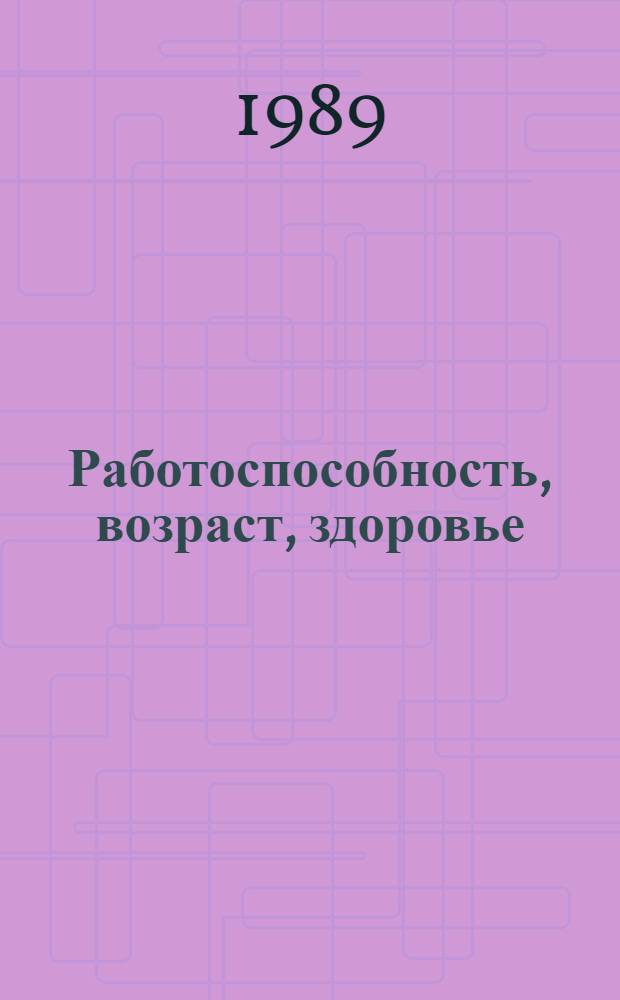 1989

Работоспособность, возраст, здоровье